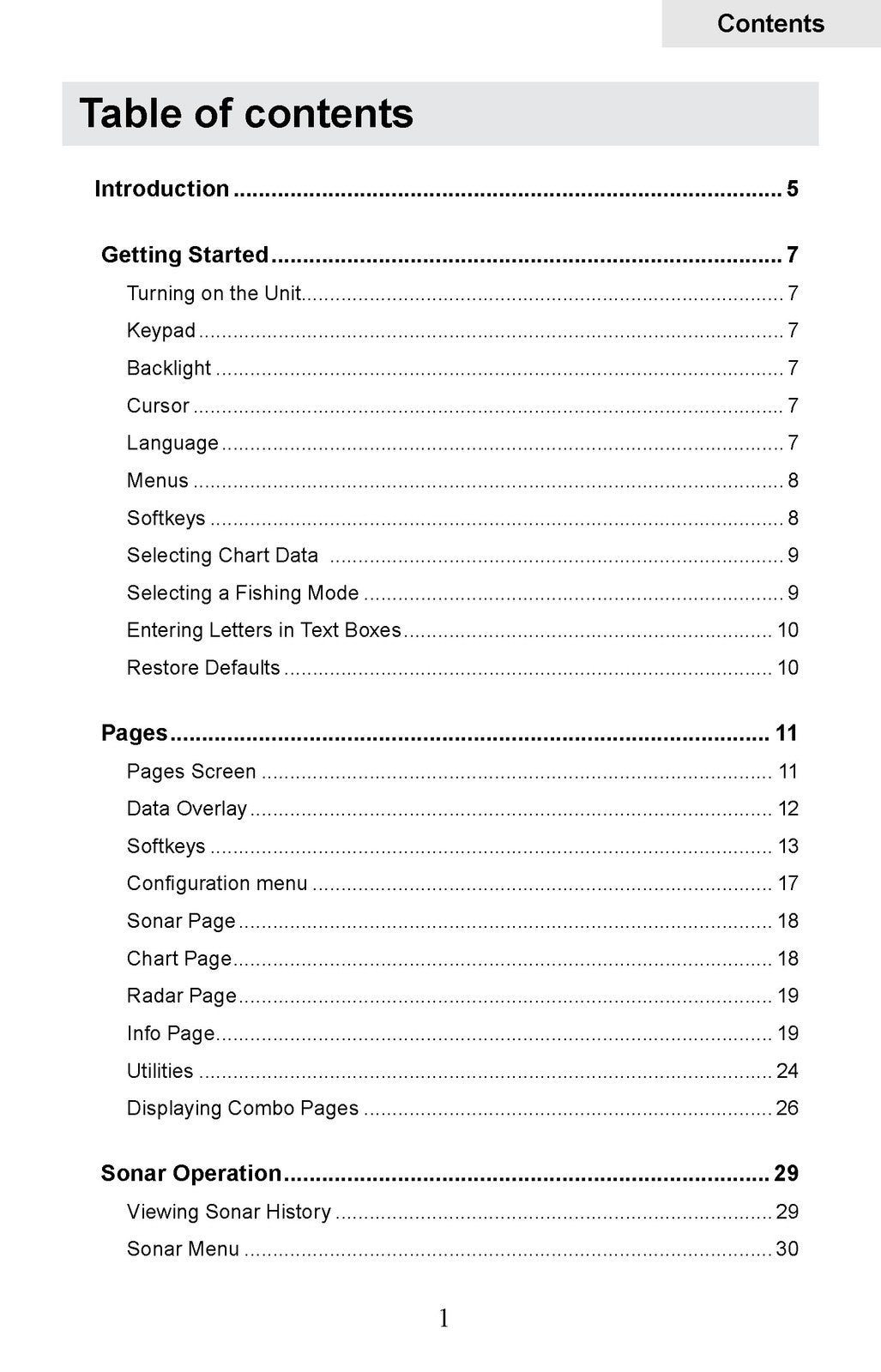 Contents

Table of contents

Introduction 5

Getting Started 7

Turning on the Unit 7

Keypad 7

Backlight 7

Cursor 7

Language 7

Menus 8

Softkeys 8

Selecting Chart Data 9

Selecting a Fishing Mode 9

Entering Letters in Text Boxes 10

Restore Defaults 10

Pages 11

Pages Screen 11

Data Overlay 12

Softkeys 13

Configuration menu 17

Sonar Page 18

Chart Page 18

Radar Page 19

Info Page 19

Utilities 24

Displaying Combo Pages 26

Sonar Operation 29

Viewing Sonar History 29

Sonar Menu 30

1